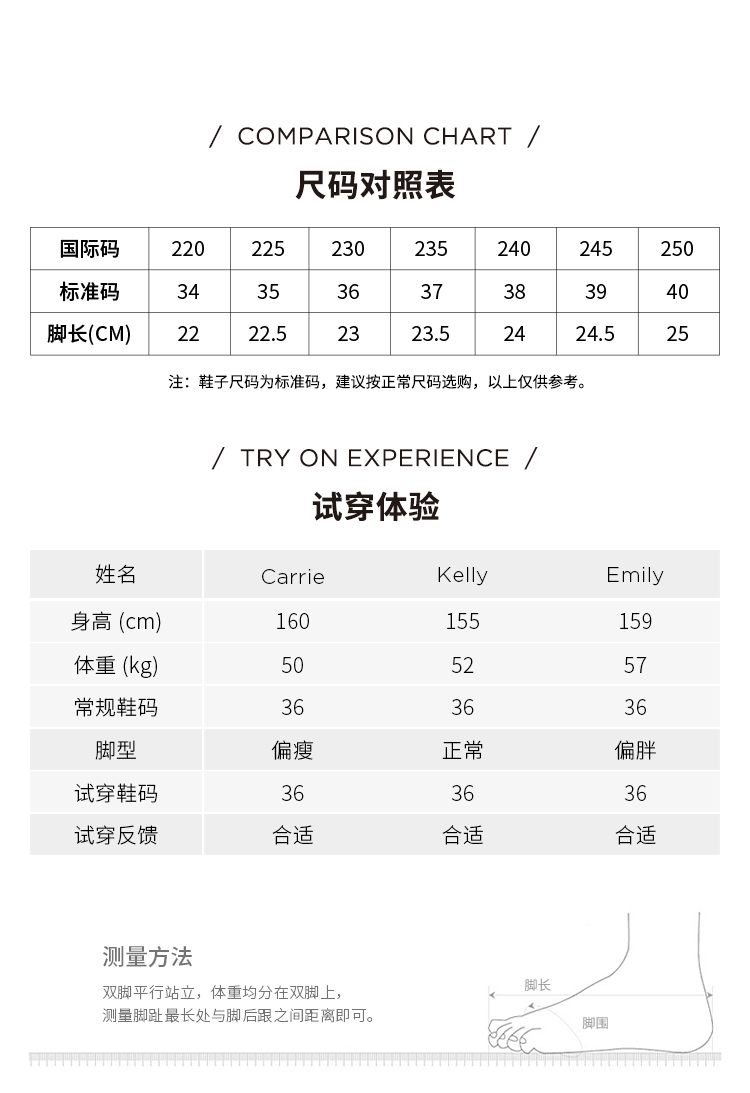 / COMPARISON CHART /

尺码对照表

| 国际码 | 220 | 225 | 230 | 235 | 240 | 245 | 250 |
|---|---|---|---|---|---|---|---|
| 标准码 | 34 | 35 | 36 | 37 | 38 | 39 | 40 |
| 脚长(CM) | 22 | 22.5 | 23 | 23.5 | 24 | 24.5 | 25 |

注：鞋子尺码为标准码，建议按正常尺码选购，以上仅供参考。

/ TRY ON EXPERIENCE /

试穿体验

| 姓名 | Carrie | Kelly | Emily |
|---|---|---|---|
| 身高 (cm) | 160 | 155 | 159 |
| 体重 (kg) | 50 | 52 | 57 |
| 常规鞋码 | 36 | 36 | 36 |
| 脚型 | 偏瘦 | 正常 | 偏胖 |
| 试穿鞋码 | 36 | 36 | 36 |
| 试穿反馈 | 合适 | 合适 | 合适 |

测量方法

双脚平行站立，体重均分在双脚上，
测量脚趾最长处与脚后跟之间距离即可。

脚长

脚围